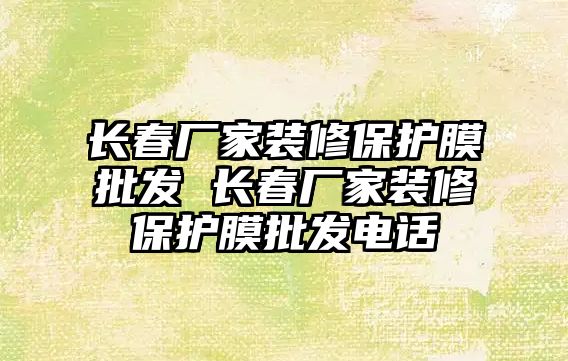 长春厂家装修保护膜批发 长春厂家装修保护膜批发电话